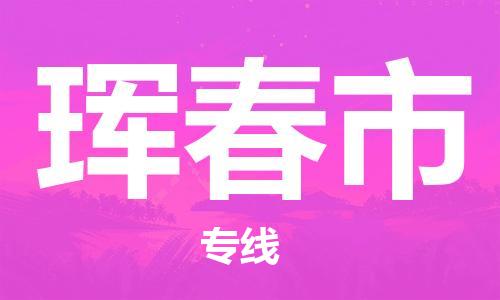 珲春市

专线